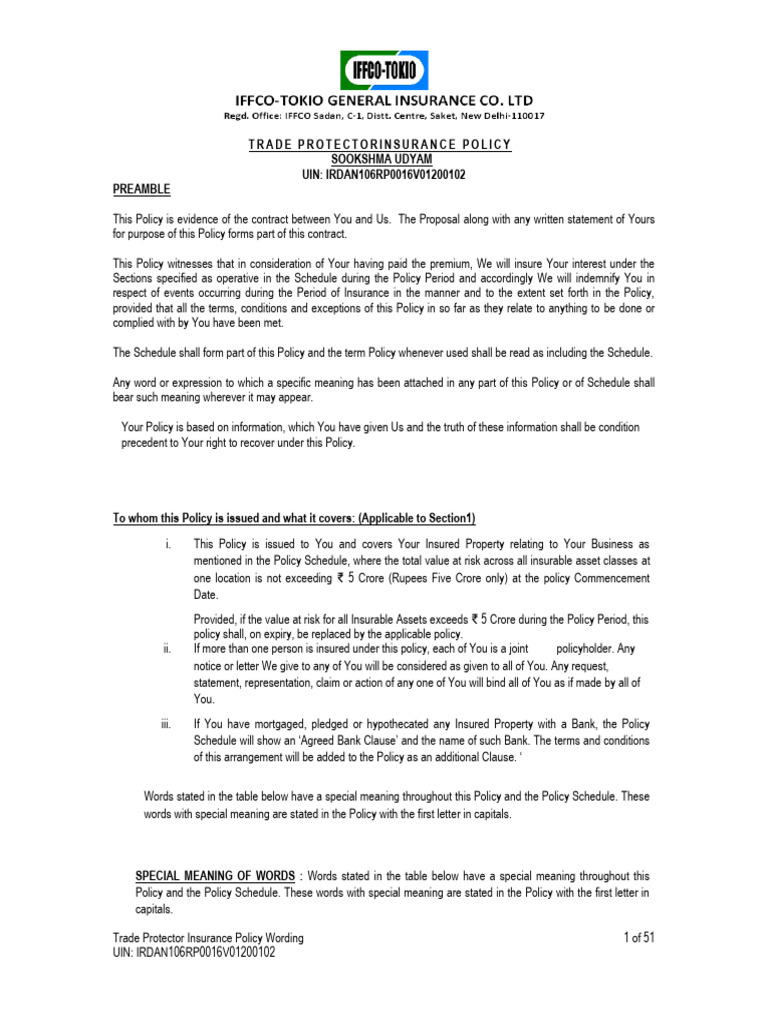 IFFCO-TOKIO

IFFCO-TOKIO GENERAL INSURANCE CO. LTD
Regd. Office: IFFCO Sadan, C-1, Distt. Centre, Saket, New Delhi-110017

TRADE PROTECTORINSURANCE POLICY
SOOKSHMA UDYAM
UIN: IRDAN106RP0016V01200102

PREAMBLE

This Policy is evidence of the contract between You and Us. The Proposal along with any written statement of Yours for purpose of this Policy forms part of this contract.

This Policy witnesses that in consideration of Your having paid the premium, We will insure Your interest under the Sections specified as operative in the Schedule during the Policy Period and accordingly We will indemnify You in respect of events occurring during the Period of Insurance in the manner and to the extent set forth in the Policy, provided that all the terms, conditions and exceptions of this Policy in so far as they relate to anything to be done or complied with by You have been met.

The Schedule shall form part of this Policy and the term Policy whenever used shall be read as including the Schedule.

Any word or expression to which a specific meaning has been attached in any part of this Policy or of Schedule shall bear such meaning wherever it may appear.

Your Policy is based on information, which You have given Us and the truth of these information shall be condition precedent to Your right to recover under this Policy.

To whom this Policy is issued and what it covers: (Applicable to Section1)

i. This Policy is issued to You and covers Your Insured Property relating to Your Business as mentioned in the Policy Schedule, where the total value at risk across all insurable asset classes at one location is not exceeding ₹ 5 Crore (Rupees Five Crore only) at the policy Commencement Date.

Provided, if the value at risk for all Insurable Assets exceeds ₹ 5 Crore during the Policy Period, this policy shall, on expiry, be replaced by the applicable policy.

ii. If more than one person is insured under this policy, each of You is a joint policyholder. Any notice or letter We give to any of You will be considered as given to all of You. Any request, statement, representation, claim or action of any one of You will bind all of You as if made by all of You.

iii. If You have mortgaged, pledged or hypothecated any Insured Property with a Bank, the Policy Schedule will show an 'Agreed Bank Clause' and the name of such Bank. The terms and conditions of this arrangement will be added to the Policy as an additional Clause. '

Words stated in the table below have a special meaning throughout this Policy and the Policy Schedule. These words with special meaning are stated in the Policy with the first letter in capitals.

SPECIAL MEANING OF WORDS : Words stated in the table below have a special meaning throughout this Policy and the Policy Schedule. These words with special meaning are stated in the Policy with the first letter in capitals.

Trade Protector Insurance Policy Wording
UIN: IRDAN106RP0016V01200102
1 of 51